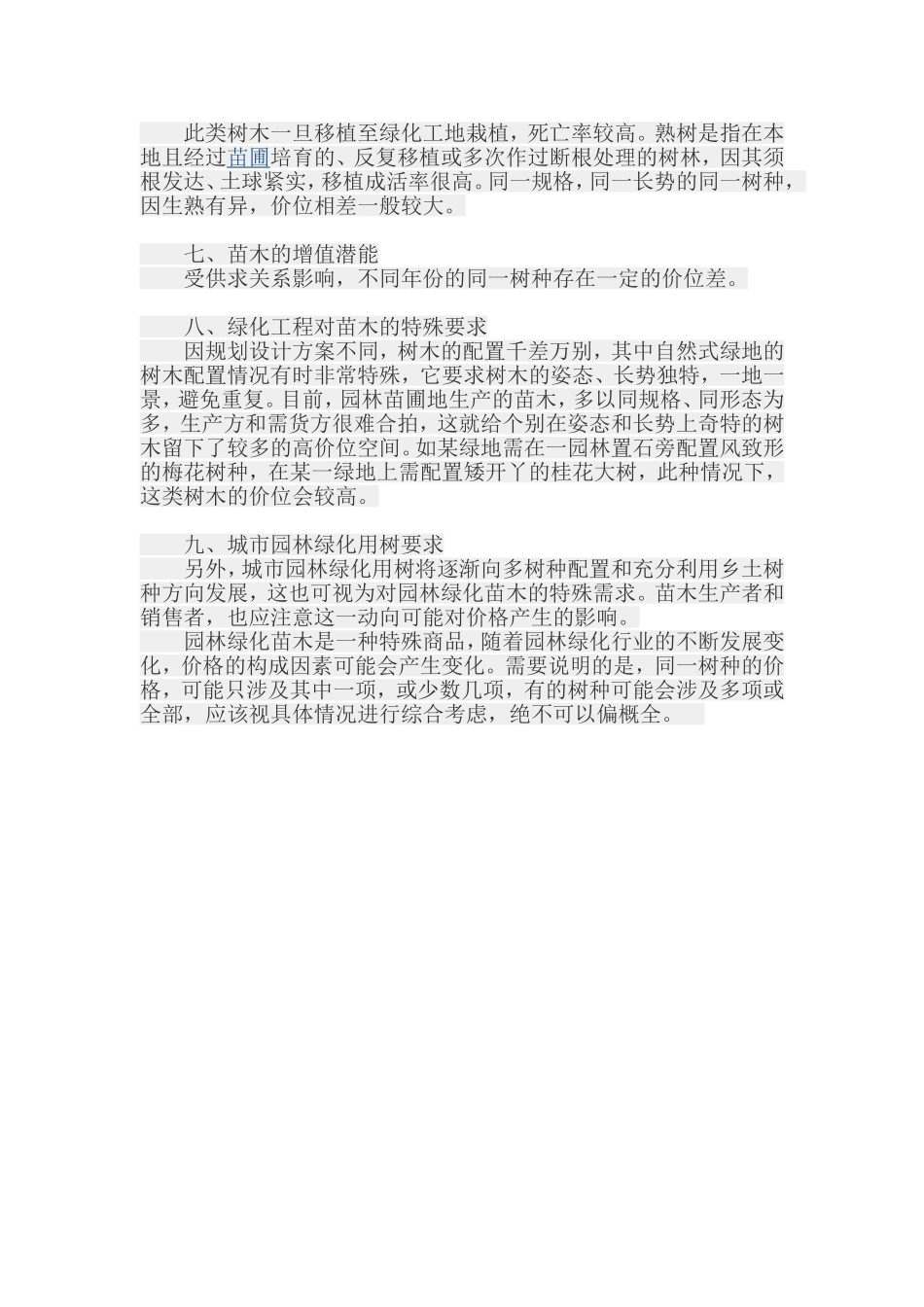 此类树木一旦移植至绿化工地栽植，死亡率较高。熟树是指在本地且经过苗圃培育的、反复移植或多次作过断根处理的树林，因其须根发达、土球紧实，移植成活率很高。同一规格，同一长势的同一树种，因生熟有异，价位相差一般较大。

七、苗木的增值潜能
受供求关系影响，不同年份的同一树种存在一定的价位差。

八、绿化工程对苗木的特殊要求
因规划设计方案不同，树木的配置千差万别，其中自然式绿地的树木配置情况有时非常特殊，它要求树木的姿态、长势独特，一地一景，避免重复。目前，园林苗圃地生产的苗木，多以同规格、同形态为多，生产方和需货方很难合拍，这就给个别在姿态和长势上奇特的树木留下了较多的高价位空间。如某绿地需在一园林置石旁配置风致形的梅花树种，在某一绿地上需配置矮开丫的桂花大树，此种情况下，这类树木的价位会较高。

九、城市园林绿化用树要求
另外，城市园林绿化用树将逐渐向多树种配置和充分利用乡土树种方向发展，这也可视为对园林绿化苗木的特殊需求。苗木生产者和销售者，也应注意这一动向可能对价格产生的影响。
园林绿化苗木是一种特殊商品，随着园林绿化行业的不断发展变化，价格的构成因素可能会产生变化。需要说明的是，同一树种的价格，可能只涉及其中一项，或少数几项，有的树种可能会涉及多项或全部，应该视具体情况进行综合考虑，绝不可以偏概全。